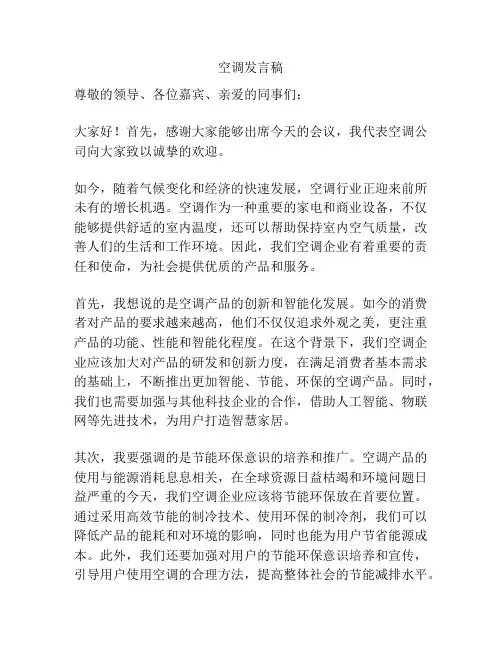 空调发言稿

尊敬的领导、各位嘉宾、亲爱的同事们：

大家好！首先，感谢大家能够出席今天的会议，我代表空调公司向大家致以诚挚的欢迎。

如今，随着气候变化和经济的快速发展，空调行业正迎来前所未有的增长机遇。空调作为一种重要的家电和商业设备，不仅能够提供舒适的室内温度，还可以帮助保持室内空气质量，改善人们的生活和工作环境。因此，我们空调企业有着重要的责任和使命，为社会提供优质的产品和服务。

首先，我想说的是空调产品的创新和智能化发展。如今的消费者对产品的要求越来越高，他们不仅仅追求外观之美，更注重产品的功能、性能和智能化程度。在这个背景下，我们空调企业应该加大对产品的研发和创新力度，在满足消费者基本需求的基础上，不断推出更加智能、节能、环保的空调产品。同时，我们也需要加强与其他科技企业的合作，借助人工智能、物联网等先进技术，为用户打造智慧家居。

其次，我要强调的是节能环保意识的培养和推广。空调产品的使用与能源消耗息息相关，在全球资源日益枯竭和环境问题日益严重的今天，我们空调企业应该将节能环保放在首要位置。通过采用高效节能的制冷技术、使用环保的制冷剂，我们可以降低产品的能耗和对环境的影响，同时也能为用户节省能源成本。此外，我们还要加强对用户的节能环保意识培养和宣传，引导用户使用空调的合理方法，提高整体社会的节能减排水平。